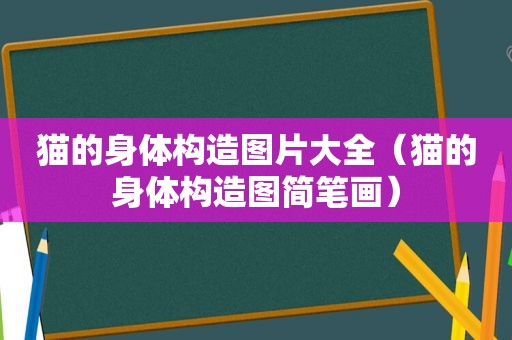 猫的身体构造图片大全（猫的身体构造图简笔画）